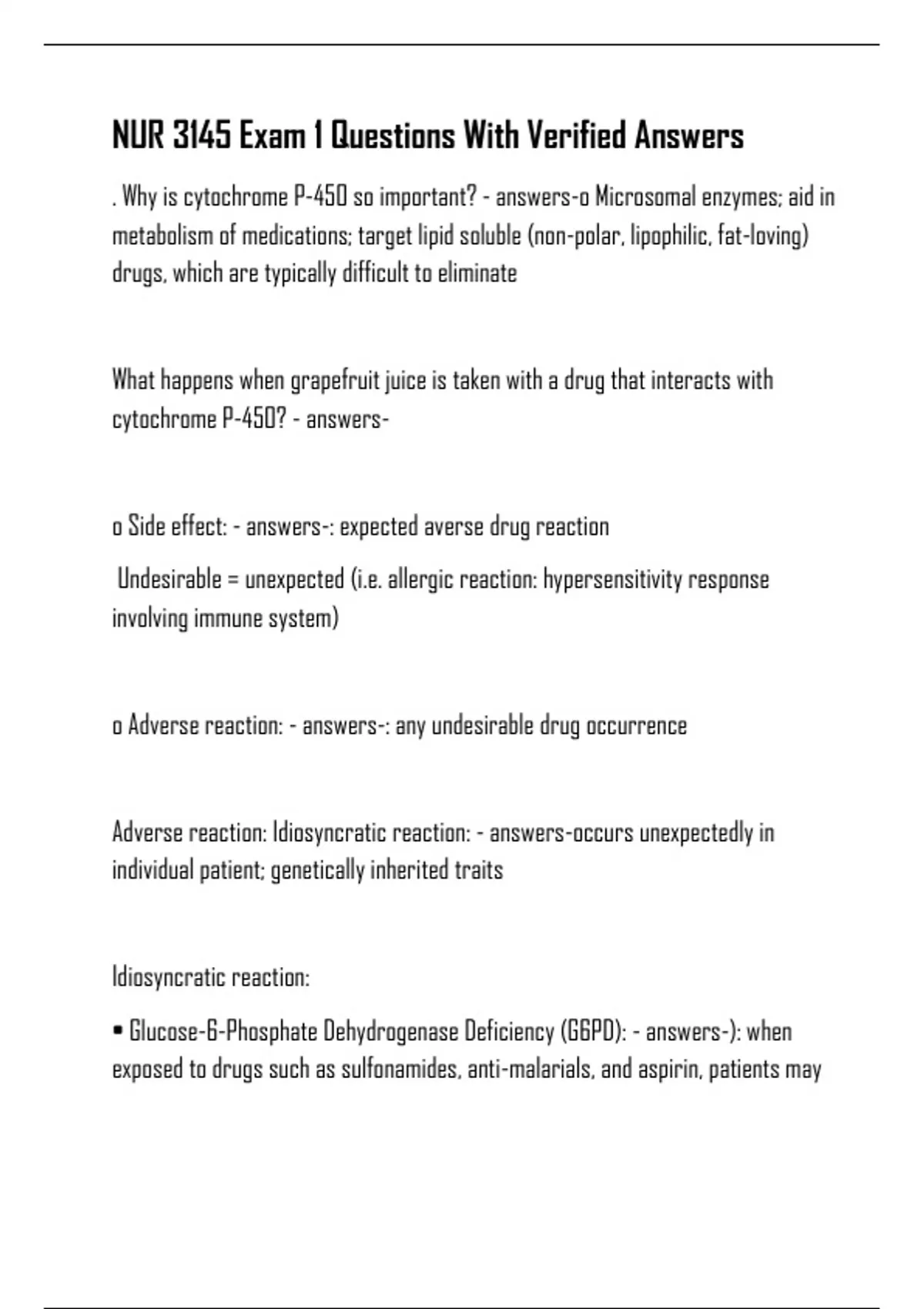 NUR 3145 Exam 1 Questions With Verified Answers

. Why is cytochrome P-450 so important? - answers-o Microsomal enzymes; aid in metabolism of medications; target lipid soluble (non-polar, lipophilic, fat-loving) drugs, which are typically difficult to eliminate

What happens when grapefruit juice is taken with a drug that interacts with cytochrome P-450? - answers-

o Side effect: - answers-: expected averse drug reaction

 Undesirable = unexpected (i.e. allergic reaction: hypersensitivity response involving immune system)

o Adverse reaction: - answers-: any undesirable drug occurrence

Adverse reaction: Idiosyncratic reaction: - answers-occurs unexpectedly in individual patient; genetically inherited traits

Idiosyncratic reaction:

• Glucose-6-Phosphate Dehydrogenase Deficiency (G6PD): - answers-): when exposed to drugs such as sulfonamides, anti-malarials, and aspirin, patients may